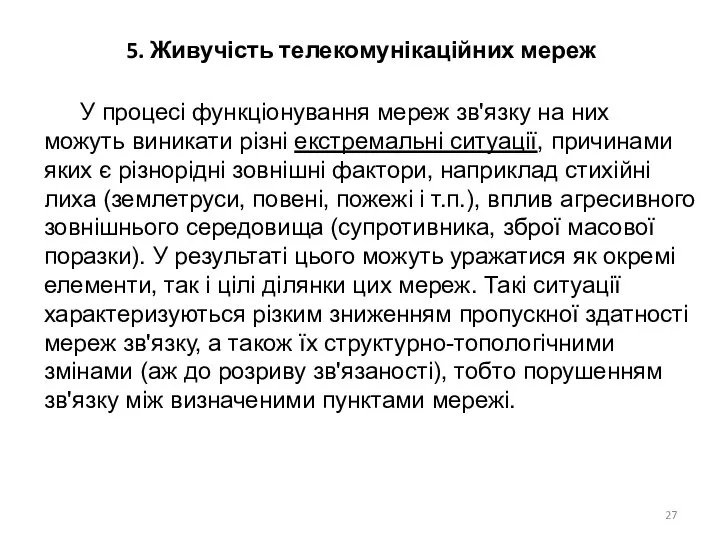 5. Живучість телекомунікаційних мереж

У процесі функціонування мереж зв'язку на них можуть виникати різні екстремальні ситуації, причинами яких є різнорідні зовнішні фактори, наприклад стихійні лиха (землетруси, повені, пожежі і т.п.), вплив агресивного зовнішнього середовища (супротивника, зброї масової поразки). У результаті цього можуть уражатися як окремі елементи, так і цілі ділянки цих мереж. Такі ситуації характеризуються різким зниженням пропускної здатності мереж зв'язку, а також їх структурно-топологічними змінами (аж до розриву зв'язаності), тобто порушенням зв'язку між визначеними пунктами мережі.

27